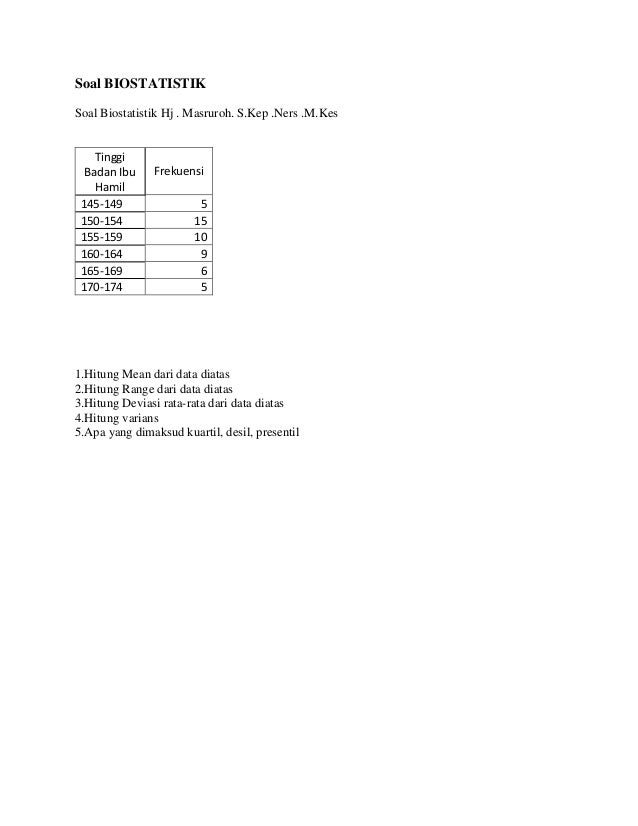 Soal BIOSTATISTIK

Soal Biostatistik Hj . Masruroh. S.Kep .Ners .M.Kes

| Tinggi Badan Ibu Hamil | Frekuensi |
|---|---|
| 145-149 | 5 |
| 150-154 | 15 |
| 155-159 | 10 |
| 160-164 | 9 |
| 165-169 | 6 |
| 170-174 | 5 |

1.Hitung Mean dari data diatas
2.Hitung Range dari data diatas
3.Hitung Deviasi rata-rata dari data diatas
4.Hitung varians
5.Apa yang dimaksud kuartil, desil, presentil